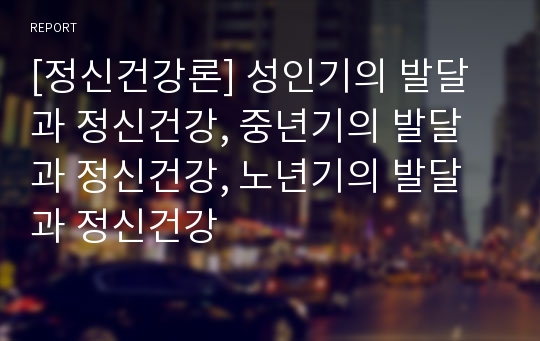 REPORT

[정신건강론] 성인기의 발달과 정신건강, 중년기의 발달과 정신건강, 노년기의 발달과 정신건강